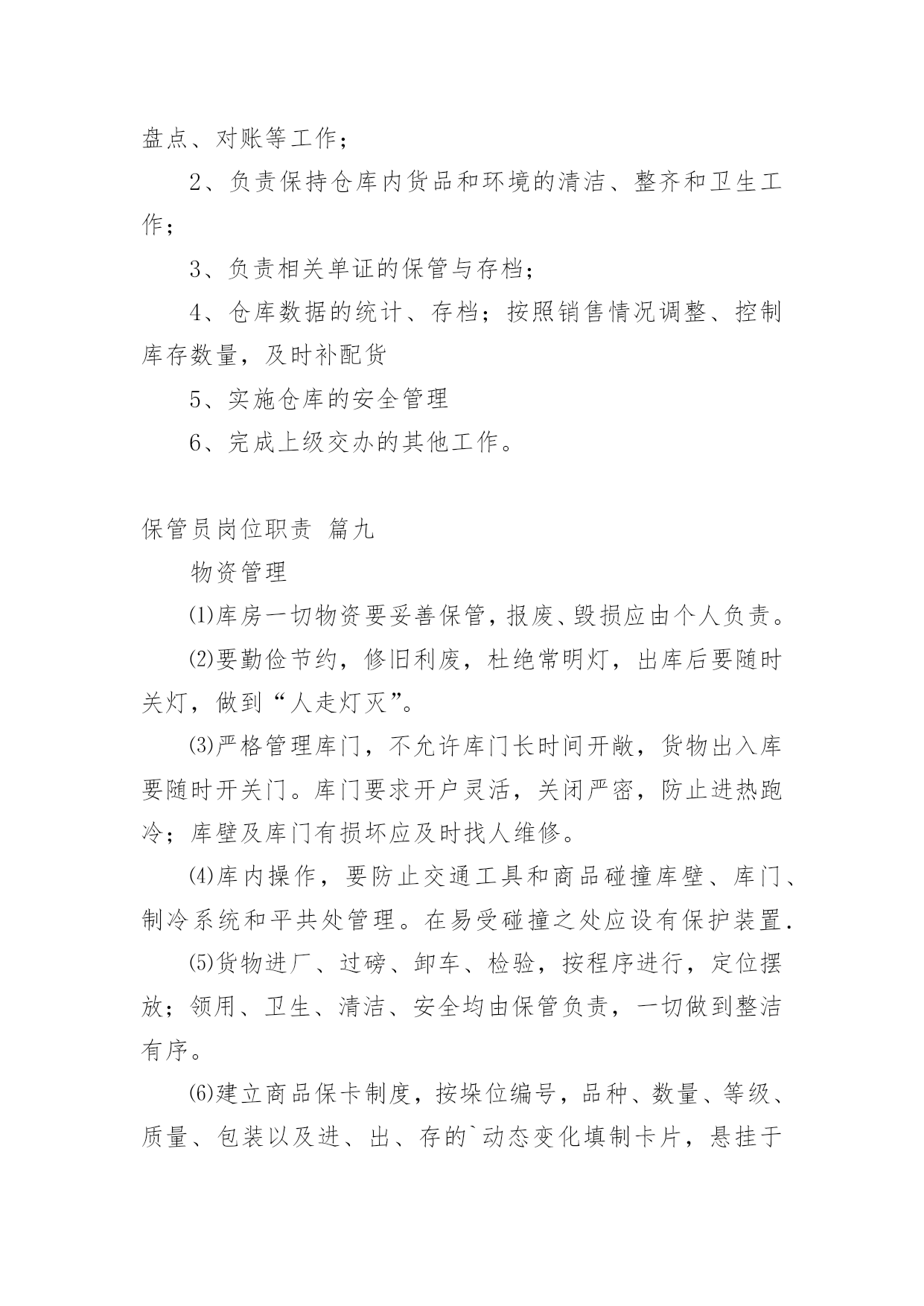 盘点、对账等工作；

2、负责保持仓库内货品和环境的清洁、整齐和卫生工作；

3、负责相关单证的保管与存档；

4、仓库数据的统计、存档；按照销售情况调整、控制库存数量，及时补配货

5、实施仓库的安全管理

6、完成上级交办的其他工作。

保管员岗位职责 篇九

物资管理

⑴库房一切物资要妥善保管，报废、毁损应由个人负责。

⑵要勤俭节约，修旧利废，杜绝常明灯，出库后要随时关灯，做到“人走灯灭”。

⑶严格管理库门，不允许库门长时间开敞，货物出入库要随时开关门。库门要求开户灵活，关闭严密，防止进热跑冷；库壁及库门有损坏应及时找人维修。

⑷库内操作，要防止交通工具和商品碰撞库壁、库门、制冷系统和平共处管理。在易受碰撞之处应设有保护装置.

⑸货物进厂、过磅、卸车、检验，按程序进行，定位摆放；领用、卫生、清洁、安全均由保管负责，一切做到整洁有序。

⑹建立商品保卡制度，按垛位编号，品种、数量、等级、质量、包装以及进、出、存的`动态变化填制卡片，悬挂于